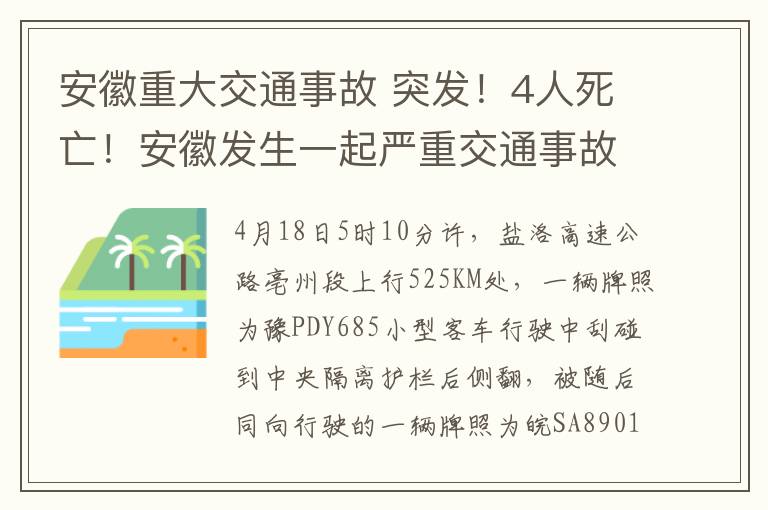 安徽重大交通事故 突发！4人死亡！安徽发生一起严重交通事故

4月18日5时10分许，盐洛高速公路亳州段上行525KM处，一辆牌照为豫PDY685小型客车行驶中刮碰到中央隔离护栏后侧翻，被随后同向行驶的一辆牌照为皖SA8901